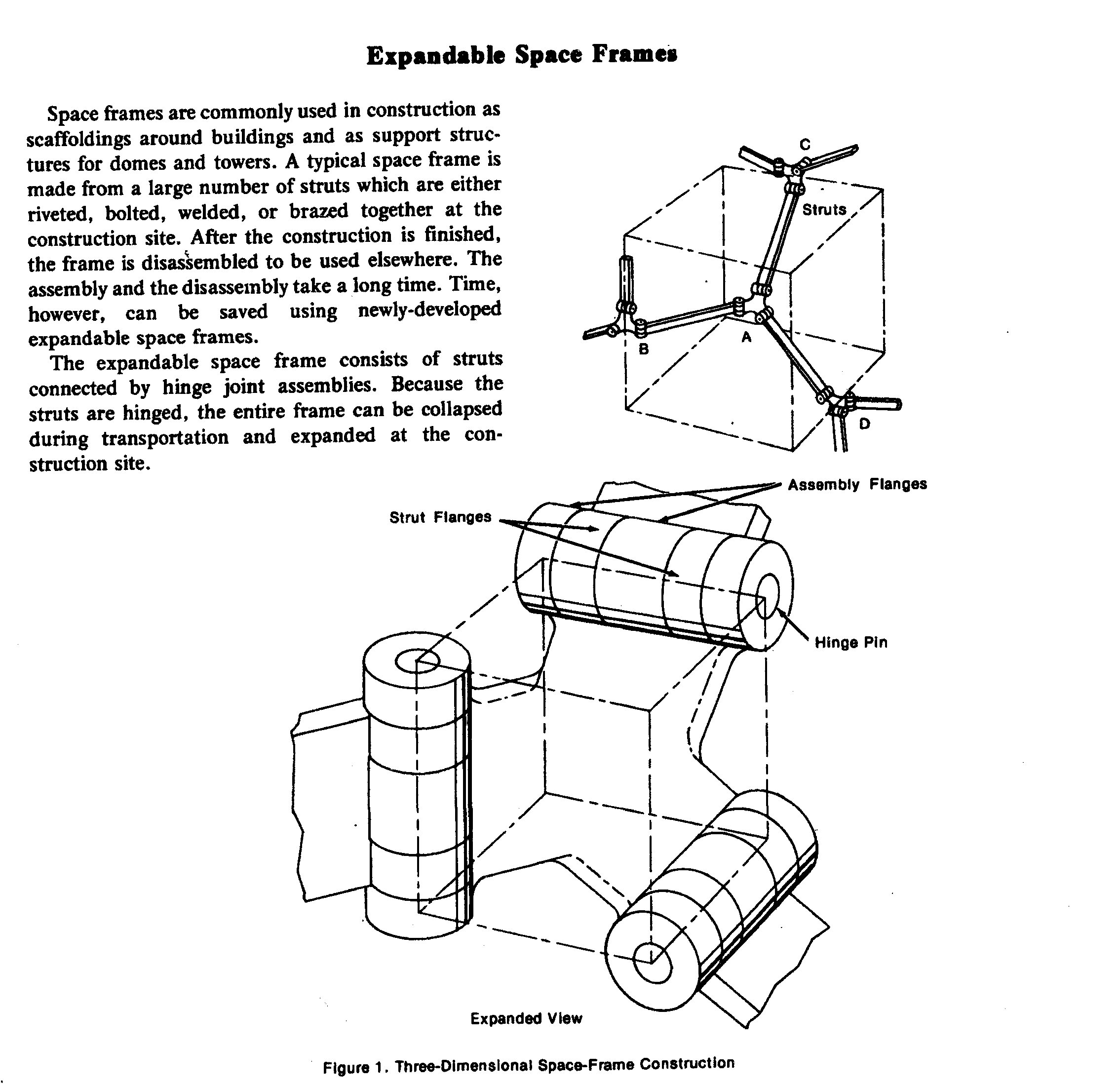 Expandable Space Frames

Space frames are commonly used in construction as scaffoldings around buildings and as support structures for domes and towers. A typical space frame is made from a large number of struts which are either riveted, bolted, welded, or brazed together at the construction site. After the construction is finished, the frame is disassembled to be used elsewhere. The assembly and the disassembly take a long time. Time, however, can be saved using newly-developed expandable space frames.

The expandable space frame consists of struts connected by hinge joint assemblies. Because the struts are hinged, the entire frame can be collapsed during transportation and expanded at the construction site.

C

Struts

B

A

D

Assembly Flanges

Strut Flanges

Hinge Pin

Expanded View

Figure 1. Three-Dimensional Space-Frame Construction